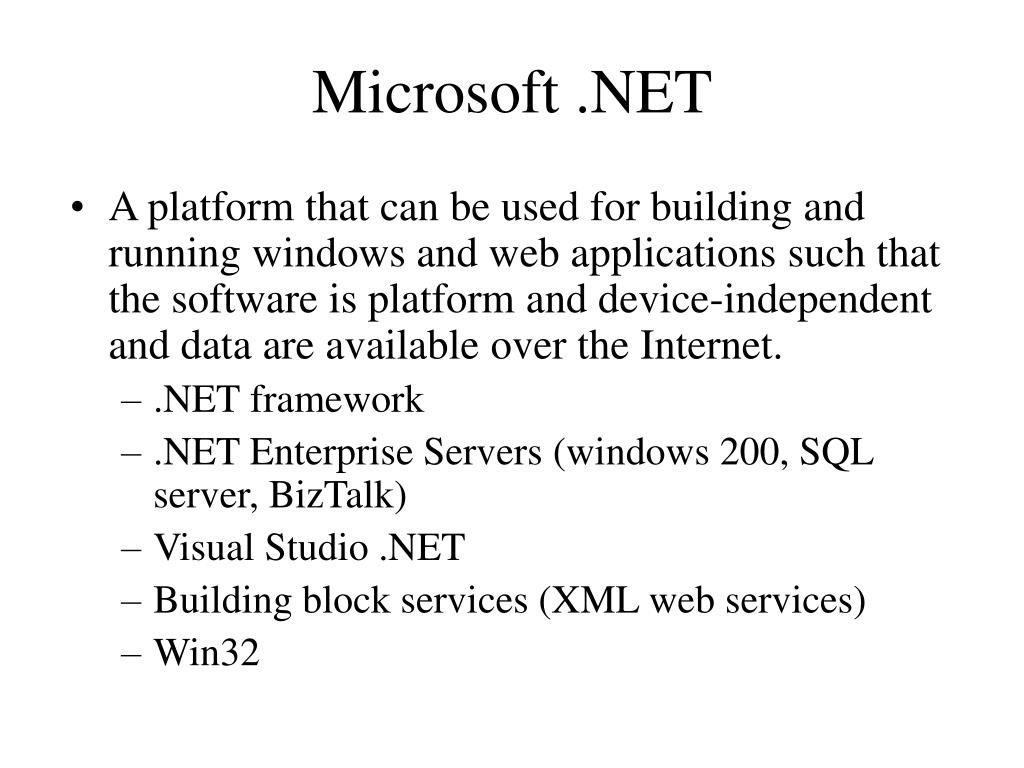 Microsoft .NET

• A platform that can be used for building and running windows and web applications such that the software is platform and device-independent and data are available over the Internet.
– .NET framework
– .NET Enterprise Servers (windows 200, SQL server, BizTalk)
– Visual Studio .NET
– Building block services (XML web services)
– Win32